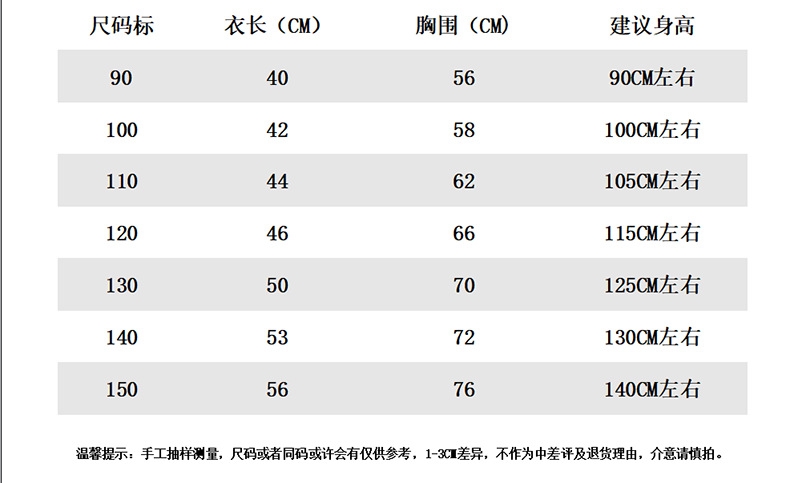 | 尺码标 | 衣长（CM） | 胸围（CM） | 建议身高 |
|---|---|---|---|
| 90 | 40 | 56 | 90CM左右 |
| 100 | 42 | 58 | 100CM左右 |
| 110 | 44 | 62 | 105CM左右 |
| 120 | 46 | 66 | 115CM左右 |
| 130 | 50 | 70 | 125CM左右 |
| 140 | 53 | 72 | 130CM左右 |
| 150 | 56 | 76 | 140CM左右 |

温馨提示：手工抽样测量，尺码或者同码或许会有仅供参考，1-3CM差异，不作为中差评及退货理由，介意请慎拍。